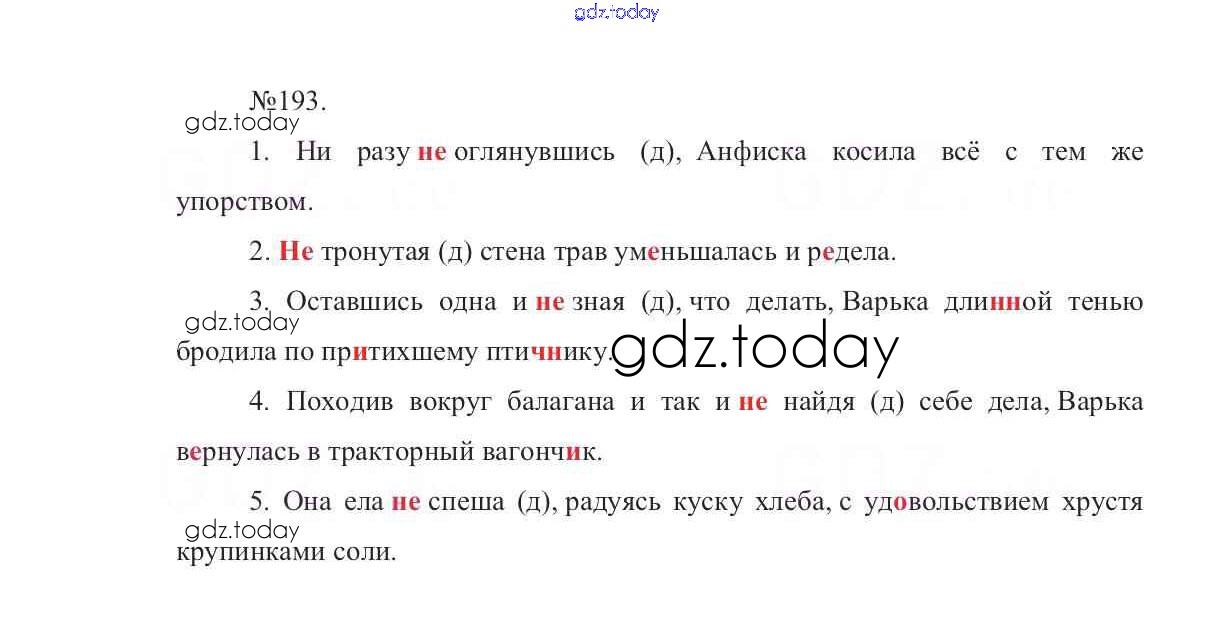 gdz.today

№193.

gdz.today

1. Ни разу не оглянувшись (д), Анфиска косила всё с тем же упорством.

2. Не тронутая (д) стена трав уменьшалась и редела.

3. Оставшись одна и не зная (д), что делать, Варька длинной тенью бродила по притихшему птичнику.

gdz.today

gdz.today

4. Походив вокруг балагана и так и не найдя (д) себе дела, Варька вернулась в тракторный вагончик.

5. Она ела не спеша (д), радуясь куску хлеба, с удовольствием хрустя крупинками соли.

gdz.today